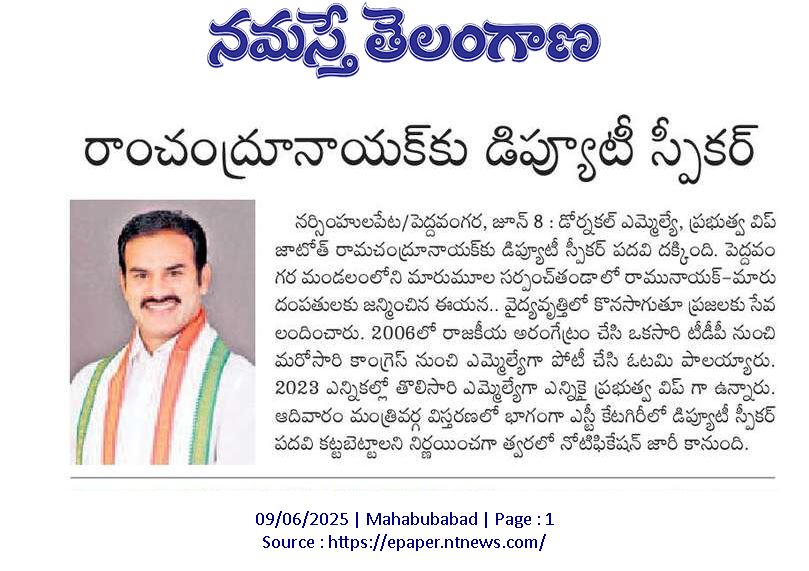 నమస్తే తెలంగాణ

రాంచంద్రూనాయక్‌కు డిప్యూటీ స్పీకర్

నర్సింహులపేట/పెద్దవంగర, జూన్ 8 : డోర్నకల్ ఎమ్మెల్యే, ప్రభుత్వ విప్ జాటోత్ రామచంద్రూనాయక్‌కు డిప్యూటీ స్పీకర్ పదవి దక్కింది. పెద్దవంగర మండలంలోని మారుమూల సర్పంచ్‌తండాలో రామునాయక్-మారు దంపతులకు జన్మించిన ఈయన.. వైద్యవృత్తిలో కొనసాగుతూ ప్రజలకు సేవలందించారు. 2006లో రాజకీయ అరంగేట్రం చేసి ఒకసారి టీడీపీ నుంచి మరోసారి కాంగ్రెస్ నుంచి ఎమ్మెల్యేగా పోటీ చేసి ఓటమి పాలయ్యారు. 2023 ఎన్నికల్లో తొలిసారి ఎమ్మెల్యేగా ఎన్నికై ప్రభుత్వ విప్ గా ఉన్నారు. ఆదివారం మంత్రివర్గ విస్తరణలో భాగంగా ఎస్టీ కేటగిరీలో డిప్యూటీ స్పీకర్ పదవి కట్టబెట్టాలని నిర్ణయించగా త్వరలో నోటిఫికేషన్ జారీ కానుంది.

09/06/2025 | Mahabubabad | Page : 1
Source : https://epaper.ntnews.com/